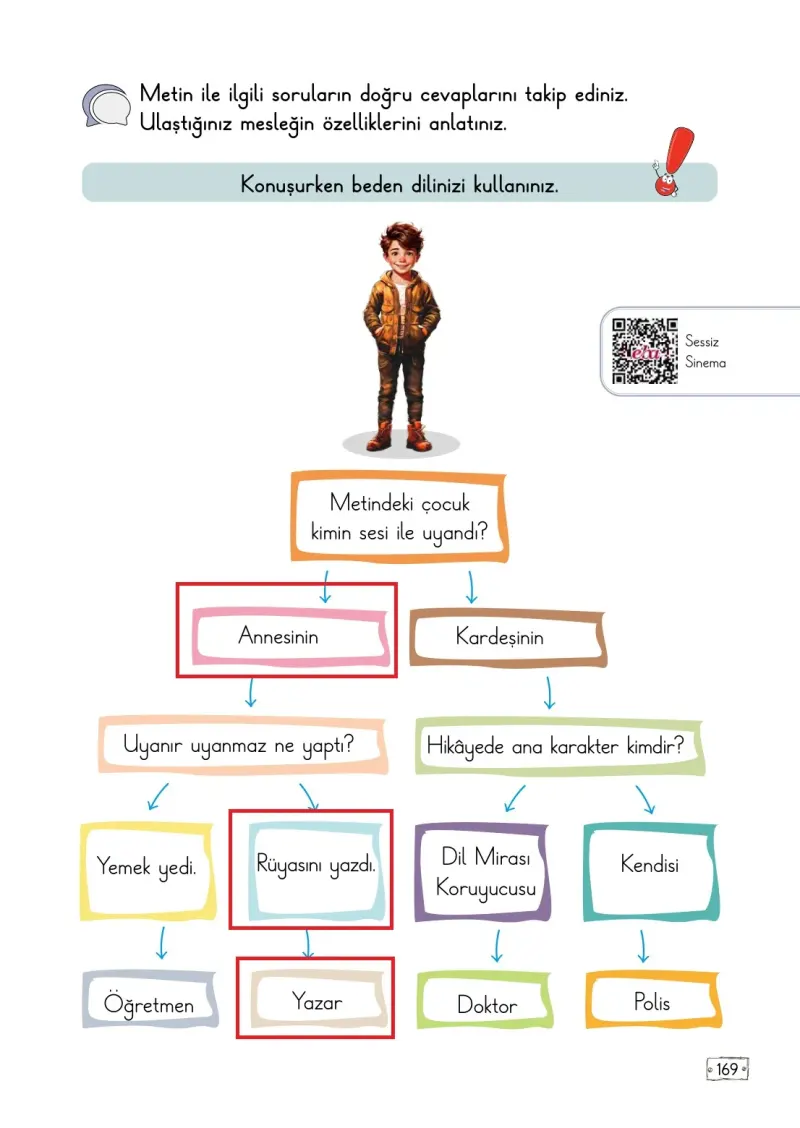 Metin ile ilgili soruların doğru cevaplarını takip ediniz. Ulaştığınız mesleğin özelliklerini anlatınız.

Konuşurken beden dilinizi kullanınız.

eba

Sessiz Sinema

Metindeki çocuk kimin sesi ile uyandı?

Annesinin

Kardeşinin

Uyanır uyanmaz ne yaptı?

Hikâyede ana karakter kimdir?

Yemek yedi.

Rüyasını yazdı.

Dil Mirası Koruyucusu

Kendisi

Öğretmen

Yazar

Doktor

Polis

169